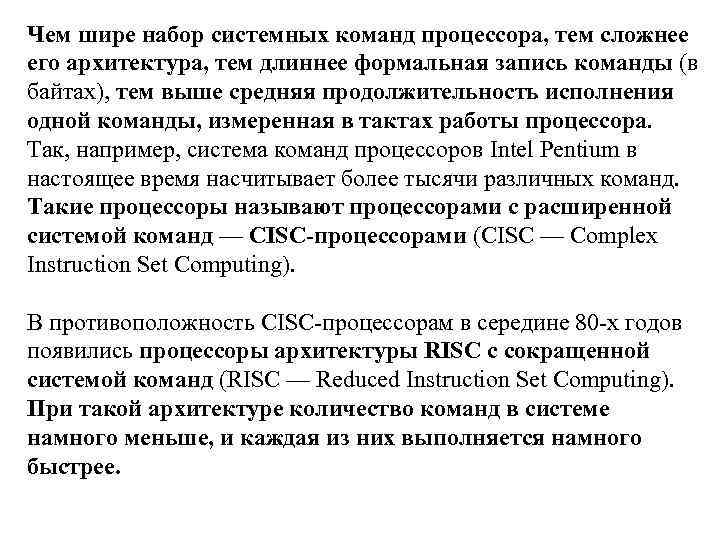 Чем шире набор системных команд процессора, тем сложнее его архитектура, тем длиннее формальная запись команды (в байтах), тем выше средняя продолжительность исполнения одной команды, измеренная в тактах работы процессора. Так, например, система команд процессоров Intel Pentium в настоящее время насчитывает более тысячи различных команд. Такие процессоры называют процессорами с расширенной системой команд — CISC-процессорами (CISC — Complex Instruction Set Computing).

В противоположность CISC-процессорам в середине 80-х годов появились процессоры архитектуры RISC с сокращенной системой команд (RISC — Reduced Instruction Set Computing). При такой архитектуре количество команд в системе намного меньше, и каждая из них выполняется намного быстрее.